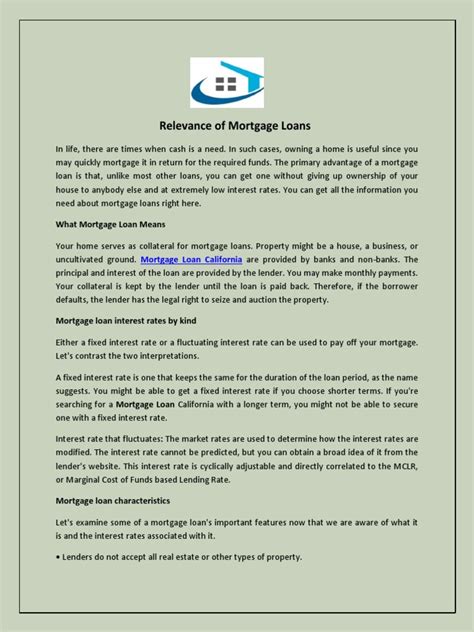 Relevance of Mortgage Loans

In life, there are times when cash is a need. In such cases, owning a home is useful since you may quickly mortgage it in return for the required funds. The primary advantage of a mortgage loan is that, unlike most other loans, you can get one without giving up ownership of your house to anybody else and at extremely low interest rates. You can get all the information you need about mortgage loans right here.

What Mortgage Loan Means

Your home serves as collateral for mortgage loans. Property might be a house, a business, or uncultivated ground. Mortgage Loan California are provided by banks and non-banks. The principal and interest of the loan are provided by the lender. You may make monthly payments. Your collateral is kept by the lender until the loan is paid back. Therefore, if the borrower defaults, the lender has the legal right to seize and auction the property.

Mortgage loan interest rates by kind

Either a fixed interest rate or a fluctuating interest rate can be used to pay off your mortgage. Let's contrast the two interpretations.

A fixed interest rate is one that keeps the same for the duration of the loan period, as the name suggests. You might be able to get a fixed interest rate if you choose shorter terms. If you're searching for a Mortgage Loan California with a longer term, you might not be able to secure one with a fixed interest rate.

Interest rate that fluctuates: The market rates are used to determine how the interest rates are modified. The interest rate cannot be predicted, but you can obtain a broad idea of it from the lender's website. This interest rate is cyclically adjustable and directly correlated to the MCLR, or Marginal Cost of Funds based Lending Rate.

Mortgage loan characteristics

Let's examine some of a mortgage loan's important features now that we are aware of what it is and the interest rates associated with it.

• Lenders do not accept all real estate or other types of property.